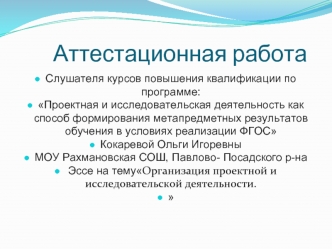 Аттестационная работа

Слушателя курсов повышения квалификации по программе:

«Проектная и исследовательская деятельность как способ формирования метапредметных результатов обучения в условиях реализации ФГОС»

Кокаревой Ольги Игоревны

МОУ Рахмановская СОШ, Павлово- Посадского р-на

Эссе на тему«Организация проектной и исследовательской деятельности.

»